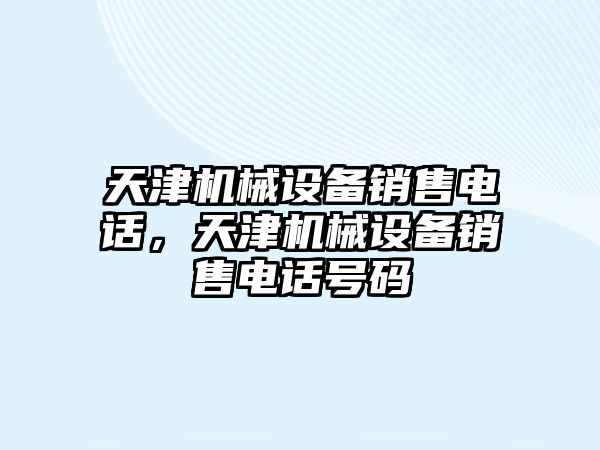 天津机械设备销售电话，天津机械设备销售电话号码